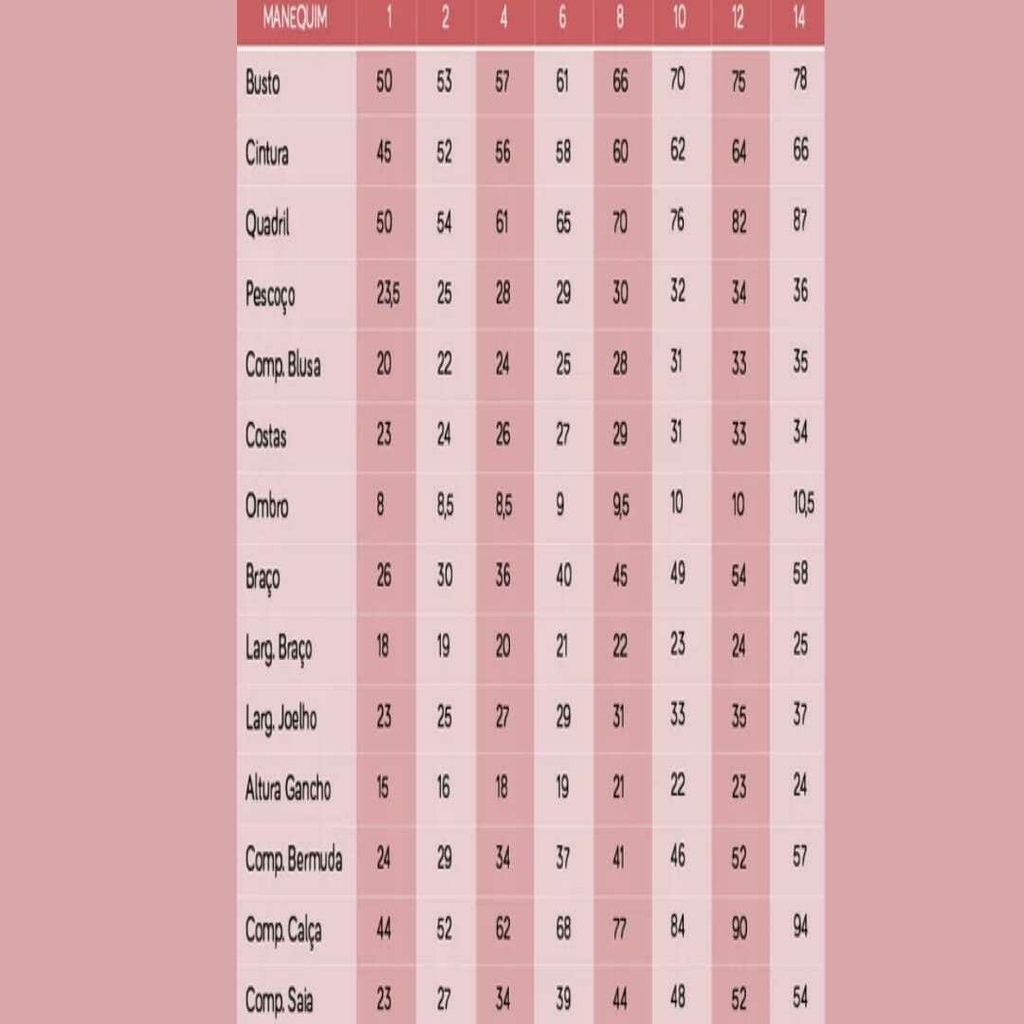 | MANEQUIM | 1 | 2 | 4 | 6 | 8 | 10 | 12 | 14 |
|---|---|---|---|---|---|---|---|---|
| Busto | 50 | 53 | 57 | 61 | 66 | 70 | 75 | 78 |
| Cintura | 45 | 52 | 56 | 58 | 60 | 62 | 64 | 66 |
| Quadril | 50 | 54 | 61 | 65 | 70 | 76 | 82 | 87 |
| Pescoço | 23,5 | 25 | 28 | 29 | 30 | 32 | 34 | 36 |
| Comp. Blusa | 20 | 22 | 24 | 25 | 28 | 31 | 33 | 35 |
| Costas | 23 | 24 | 26 | 27 | 29 | 31 | 33 | 34 |
| Ombro | 8 | 8,5 | 8,5 | 9 | 9,5 | 10 | 10 | 10,5 |
| Braço | 26 | 30 | 36 | 40 | 45 | 49 | 54 | 58 |
| Larg. Braço | 18 | 19 | 20 | 21 | 22 | 23 | 24 | 25 |
| Larg. Joelho | 23 | 25 | 27 | 29 | 31 | 33 | 35 | 37 |
| Altura Gancho | 15 | 16 | 18 | 19 | 21 | 22 | 23 | 24 |
| Comp. Bermuda | 24 | 29 | 34 | 37 | 41 | 46 | 52 | 57 |
| Comp. Calça | 44 | 52 | 62 | 68 | 77 | 84 | 90 | 94 |
| Comp. Saia | 23 | 27 | 34 | 39 | 44 | 48 | 52 | 54 |